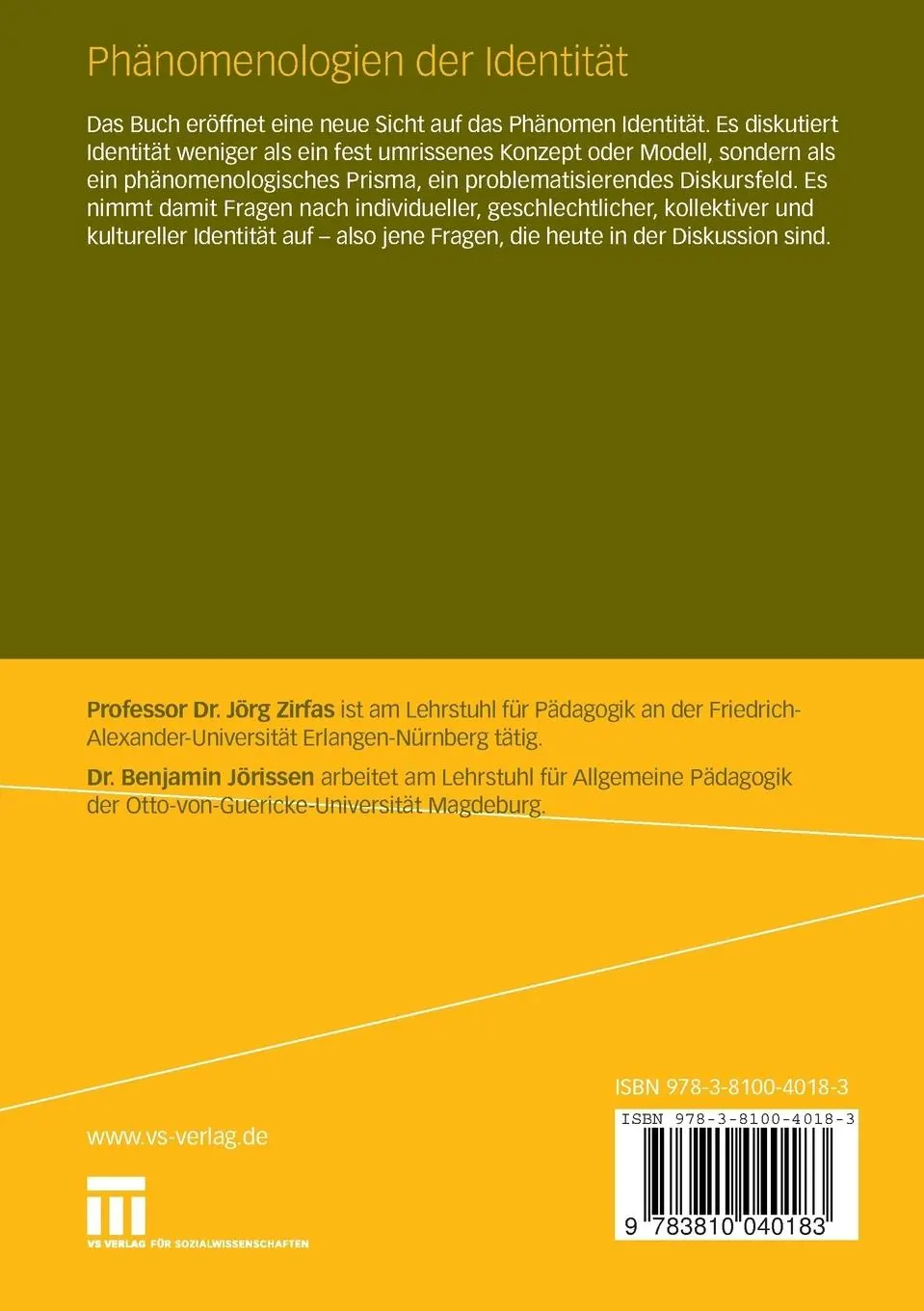 Phänomenologien der Identität

Das Buch eröffnet eine neue Sicht auf das Phänomen Identität. Es diskutiert Identität weniger als ein fest umrissenes Konzept oder Modell, sondern als ein phänomenologisches Prisma, ein problematisierendes Diskursfeld. Es nimmt damit Fragen nach individueller, geschlechtlicher, kollektiver und kultureller Identität auf – also jene Fragen, die heute in der Diskussion sind.

Professor Dr. Jörg Zirfas ist am Lehrstuhl für Pädagogik an der Friedrich-Alexander-Universität Erlangen-Nürnberg tätig.

Dr. Benjamin Jörissen arbeitet am Lehrstuhl für Allgemeine Pädagogik der Otto-von-Guericke-Universität Magdeburg.

ISBN 978-3-8100-4018-3

ISBN 978-3-8100-4018-3

9 783810 040183

www.vs-verlag.de

VS VERLAG FÜR SOZIALWISSENSCHAFTEN